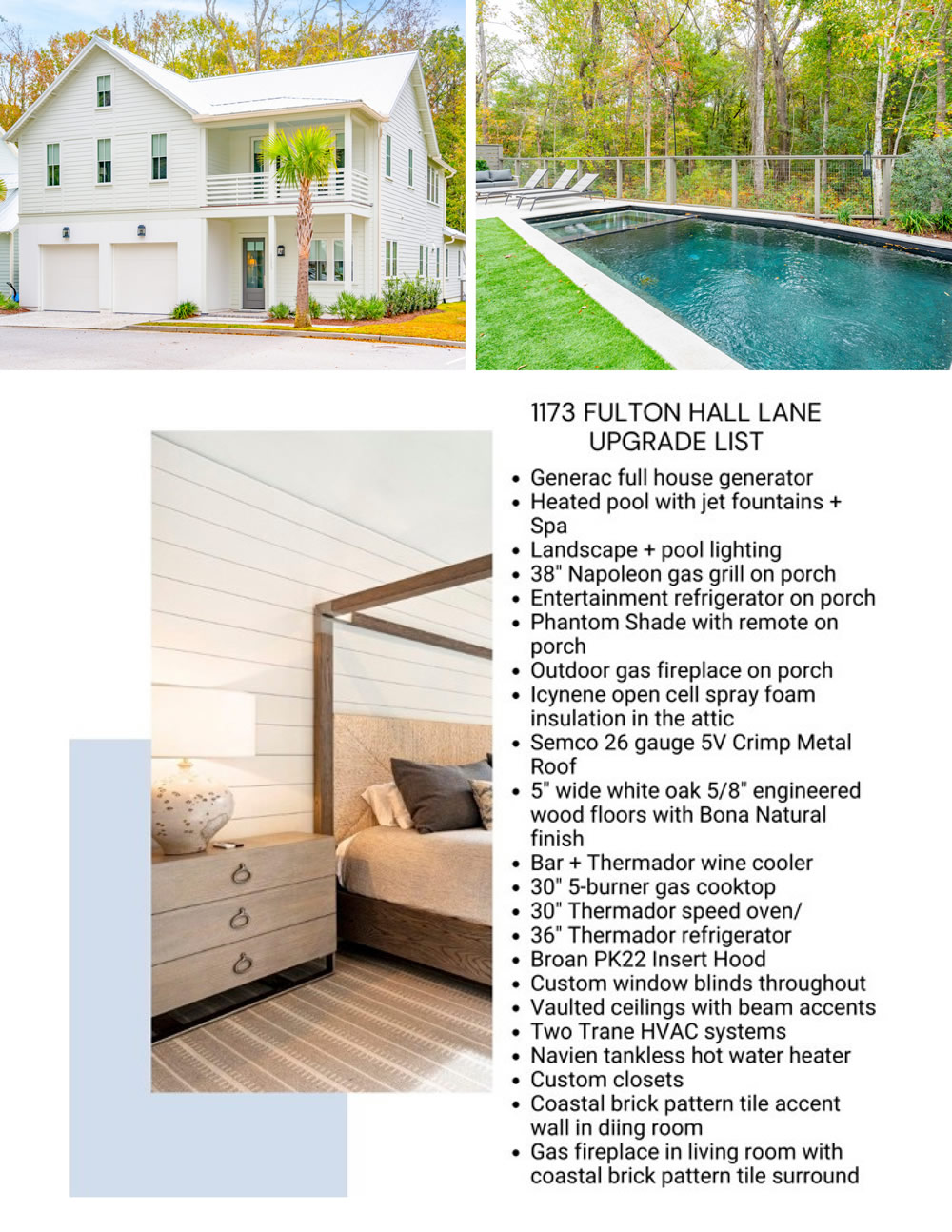 1173 FULTON HALL LANE
UPGRADE LIST

- Generac full house generator
- Heated pool with jet fountains + Spa
- Landscape + pool lighting
- 38" Napoleon gas grill on porch
- Entertainment refrigerator on porch
- Phantom Shade with remote on porch
- Outdoor gas fireplace on porch
- Icynene open cell spray foam insulation in the attic
- Semco 26 gauge 5V Crimp Metal Roof
- 5" wide white oak 5/8" engineered wood floors with Bona Natural finish
- Bar + Thermador wine cooler
- 30" 5-burner gas cooktop
- 30" Thermador speed oven/
- 36" Thermador refrigerator
- Broan PK22 Insert Hood
- Custom window blinds throughout
- Vaulted ceilings with beam accents
- Two Trane HVAC systems
- Navien tankless hot water heater
- Custom closets
- Coastal brick pattern tile accent wall in diing room
- Gas fireplace in living room with coastal brick pattern tile surround